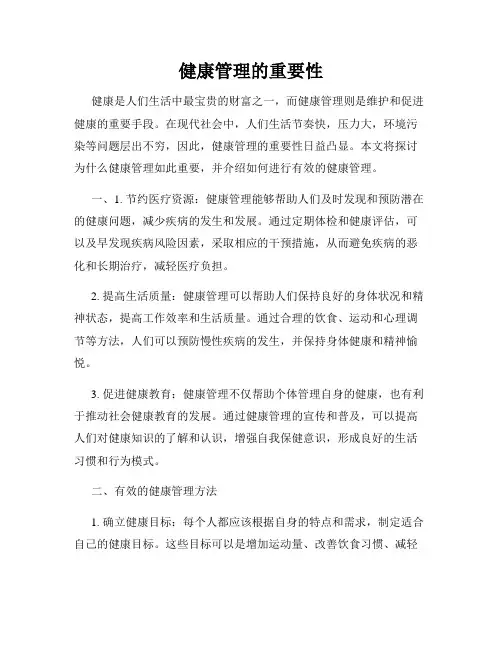 健康管理的重要性

健康是人们生活中最宝贵的财富之一，而健康管理则是维护和促进健康的重要手段。在现代社会中，人们生活节奏快，压力大，环境污染等问题层出不穷，因此，健康管理的重要性日益凸显。本文将探讨为什么健康管理如此重要，并介绍如何进行有效的健康管理。

一、1. 节约医疗资源：健康管理能够帮助人们及时发现和预防潜在的健康问题，减少疾病的发生和发展。通过定期体检和健康评估，可以及早发现疾病风险因素，采取相应的干预措施，从而避免疾病的恶化和长期治疗，减轻医疗负担。

2. 提高生活质量：健康管理可以帮助人们保持良好的身体状况和精神状态，提高工作效率和生活质量。通过合理的饮食、运动和心理调节等方法，人们可以预防慢性疾病的发生，并保持身体健康和精神愉悦。

3. 促进健康教育：健康管理不仅帮助个体管理自身的健康，也有利于推动社会健康教育的发展。通过健康管理的宣传和普及，可以提高人们对健康知识的了解和认识，增强自我保健意识，形成良好的生活习惯和行为模式。

二、有效的健康管理方法

1. 确立健康目标：每个人都应该根据自身的特点和需求，制定适合自己的健康目标。这些目标可以是增加运动量、改善饮食习惯、减轻